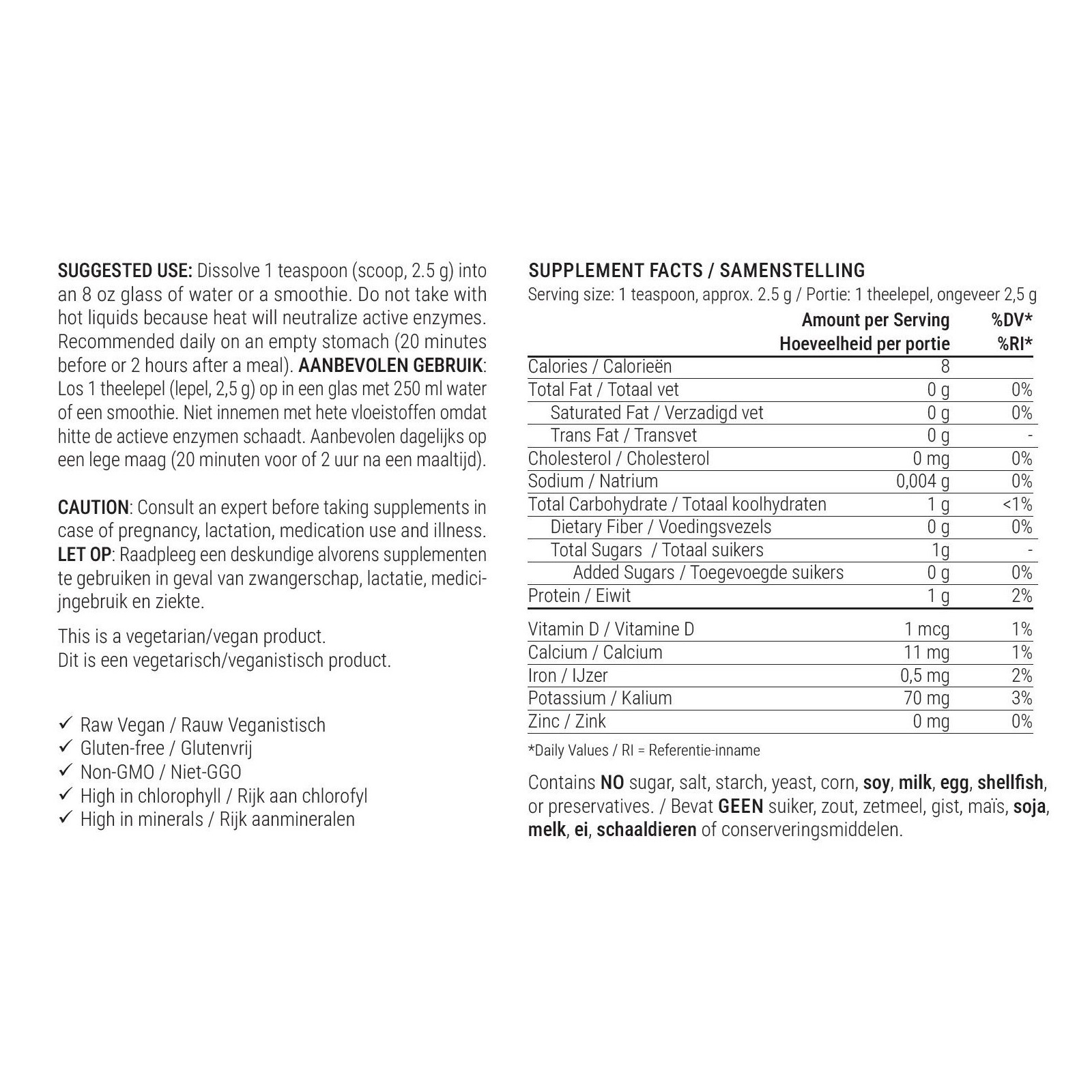 SUGGESTED USE: Dissolve 1 teaspoon (scoop, 2.5 g) into an 8 oz glass of water or a smoothie. Do not take with hot liquids because heat will neutralize active enzymes. Recommended daily on an empty stomach (20 minutes before or 2 hours after a meal). AANBEVOLEN GEBRUIK: Los 1 theelepel (lepel, 2,5 g) op in een glas met 250 ml water of een smoothie. Niet innemen met hete vloeistoffen omdat hitte de actieve enzymen schaadt. Aanbevolen dagelijks op een lege maag (20 minuten voor of 2 uur na een maaltijd).

CAUTION: Consult an expert before taking supplements in case of pregnancy, lactation, medication use and illness. LET OP: Raadpleeg een deskundige alvorens supplementen te gebruiken in geval van zwangerschap, lactatie, medicijngebruik en ziekte.

This is a vegetarian/vegan product.
Dit is een vegetarisch/veganistisch product.

✓ Raw Vegan / Rauw Veganistisch
✓ Gluten-free / Glutenvrij
✓ Non-GMO / Niet-GGO
✓ High in chlorophyll / Rijk aan chlorofyl
✓ High in minerals / Rijk aanmineralen

SUPPLEMENT FACTS / SAMENSTELLING
Serving size: 1 teaspoon, approx. 2.5 g / Portie: 1 theelepel, ongeveer 2,5 g

| | Amount per Serving Hoeveelheid per portie | %DV* %RI* |
|---|---|---|
| Calories / Calorieën | 8 | |
| Total Fat / Totaal vet | 0 g | 0% |
| Saturated Fat / Verzadigd vet | 0 g | 0% |
| Trans Fat / Transvet | 0 g | - |
| Cholesterol / Cholesterol | 0 mg | 0% |
| Sodium / Natrium | 0,004 g | 0% |
| Total Carbohydrate / Totaal koolhydraten | 1 g | <1% |
| Dietary Fiber / Voedingsvezels | 0 g | 0% |
| Total Sugars / Totaal suikers | 1g | - |
| Added Sugars / Toegevoegde suikers | 0 g | 0% |
| Protein / Eiwit | 1 g | 2% |
| Vitamin D / Vitamine D | 1 mcg | 1% |
| Calcium / Calcium | 11 mg | 1% |
| Iron / IJzer | 0,5 mg | 2% |
| Potassium / Kalium | 70 mg | 3% |
| Zinc / Zink | 0 mg | 0% |

*Daily Values / RI = Referentie-inname

Contains NO sugar, salt, starch, yeast, corn, soy, milk, egg, shellfish, or preservatives. / Bevat GEEN suiker, zout, zetmeel, gist, maïs, soja, melk, ei, schaaldieren of conserveringsmiddelen.